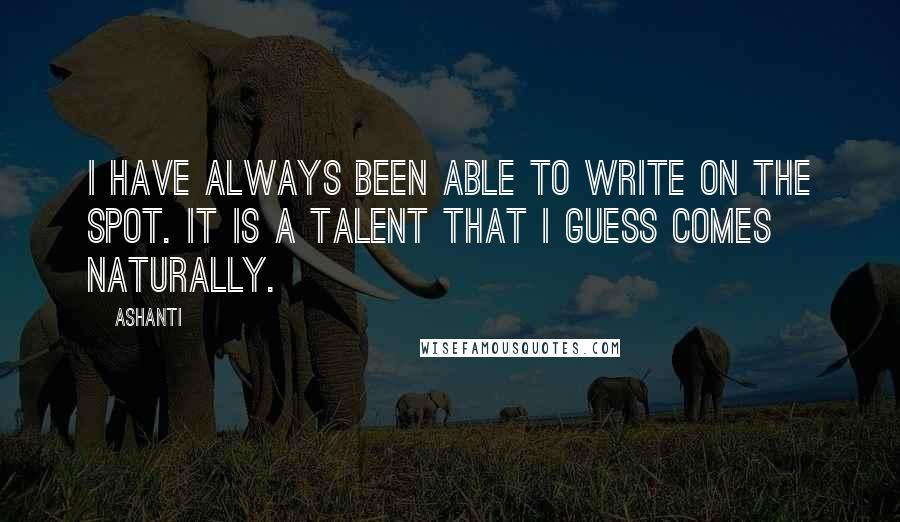 I HAVE ALWAYS BEEN ABLE TO WRITE ON THE SPOT. IT IS A TALENT THAT I GUESS COMES NATURALLY.

ASHANTI

WISEFAMOUSQUOTES.COM